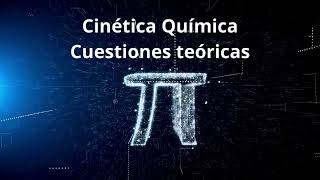 Cinética Química
Cuestiones teóricas

$\pi$